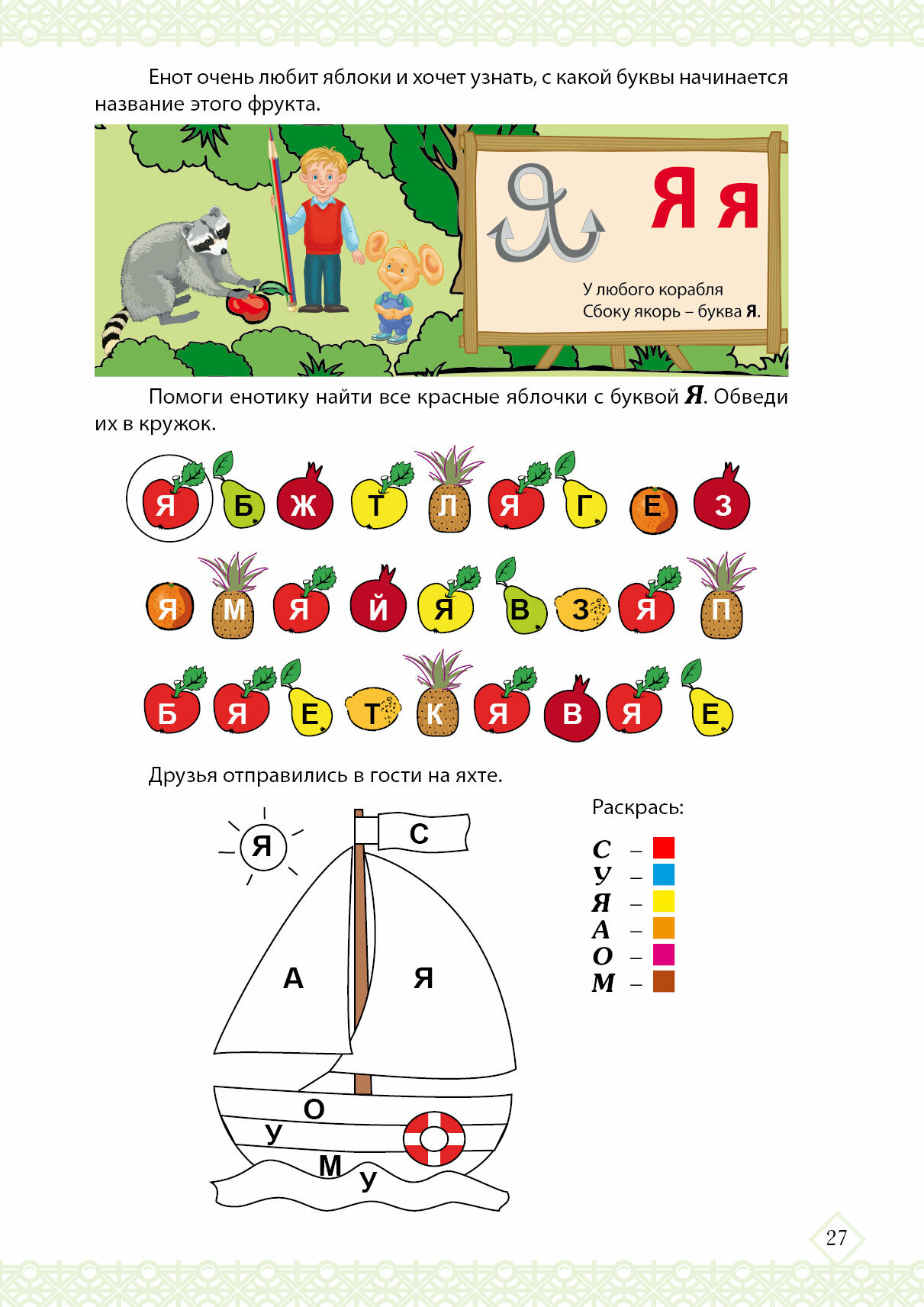 Енот очень любит яблоки и хочет узнать, с какой буквы начинается название этого фрукта.

Я я

У любого корабля
Сбоку якорь – буква Я.

Помоги енотику найти все красные яблочки с буквой Я. Обведи их в кружок.

Я Б Ж Т Л Я Г Е З

Я М Я Й Я В З Я П

Б Я Е Т К Я В Я Е

Друзья отправились в гости на яхте.

Я
С
А
Я
О
У
М
У

Раскрась:

С –
У –
Я –
А –
О –
М –

27